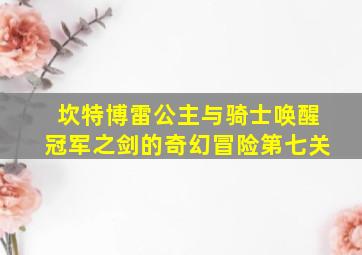 坎特博雷公主与骑士唤醒冠军之剑的奇幻冒险第七关